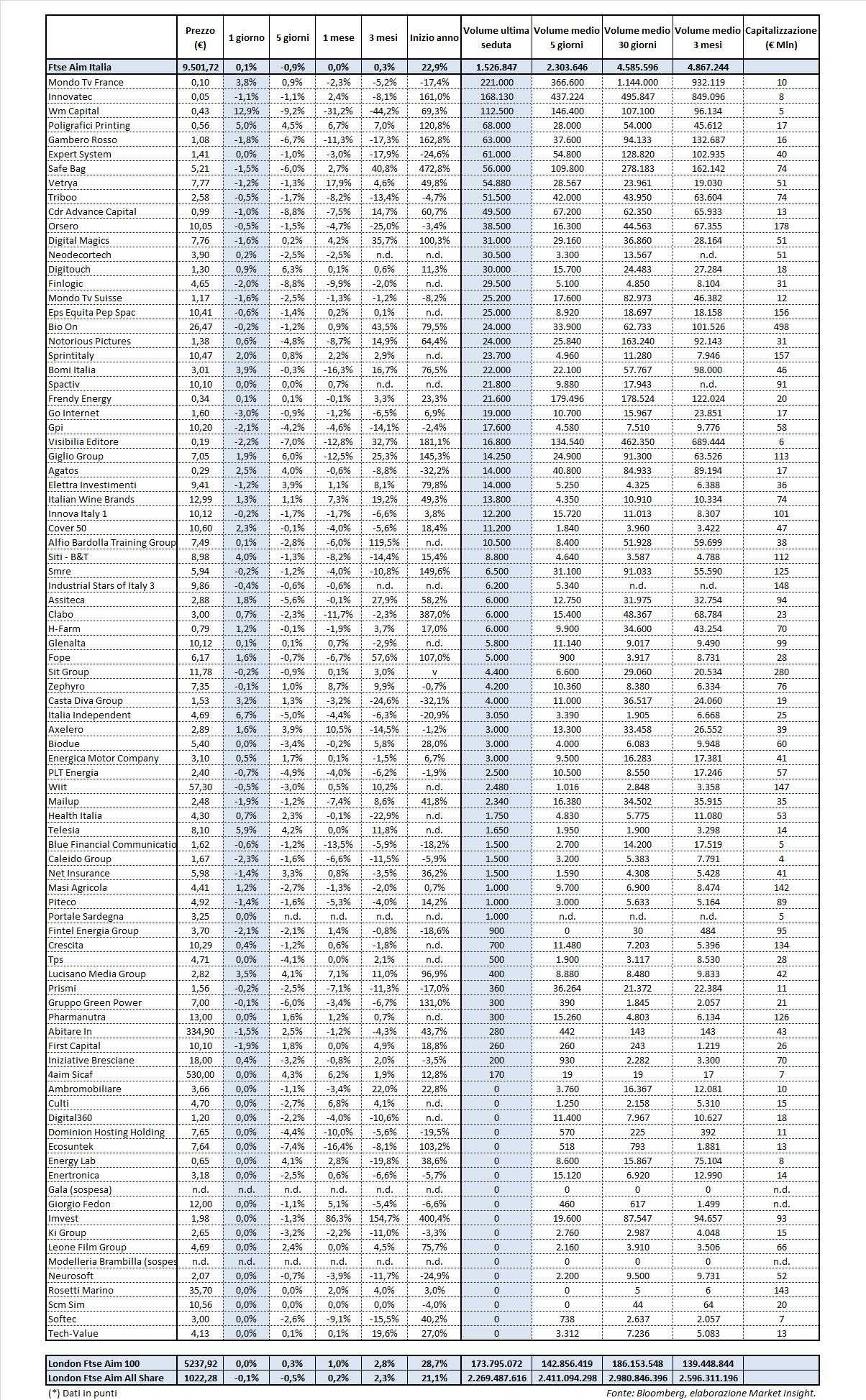 | | Prezzo (€) | 1 giorno | 5 giorni | 1 mese | 3 mesi | Inizio anno | Volume ultima seduta | Volume medio 5 giorni | Volume medio 30 giorni | Volume medio 3 mesi | Capitalizzazione (€ Mln) |
|---|---|---|---|---|---|---|---|---|---|---|---|
| Ftse Aim Italia | 9.501,72 | 0,1% | -0,9% | 0,0% | 0,3% | 22,9% | 1.526.847 | 2.303.646 | 4.585.596 | 4.867.244 | |
| Mondo Tv France | 0,10 | 3,8% | 0,9% | -2,3% | -5,2% | -17,4% | 221.000 | 366.600 | 1.144.000 | 932.119 | 10 |
| Innovatec | 0,05 | -1,1% | -1,1% | 2,4% | -8,1% | 161,0% | 168.130 | 437.224 | 495.847 | 849.096 | 8 |
| Wm Capital | 0,43 | 12,9% | -9,2% | -31,2% | -44,2% | 69,3% | 112.500 | 146.400 | 107.100 | 96.134 | 5 |
| Poligrafici Printing | 0,56 | 5,0% | 4,5% | 6,7% | 7,0% | 120,8% | 68.000 | 28.000 | 54.000 | 45.612 | 17 |
| Gambero Rosso | 1,08 | -1,8% | -6,7% | -11,3% | -17,3% | 162,8% | 63.000 | 37.600 | 94.133 | 132.687 | 16 |
| Expert System | 1,41 | 0,0% | -1,0% | -3,0% | -17,9% | -24,6% | 61.000 | 54.800 | 128.820 | 102.935 | 40 |
| Safe Bag | 5,21 | -1,5% | -6,0% | 2,7% | 40,8% | 472,8% | 56.000 | 109.800 | 278.183 | 162.142 | 74 |
| Vetrya | 7,77 | -1,2% | -1,3% | 17,9% | 4,6% | 49,8% | 54.880 | 28.567 | 23.961 | 19.030 | 51 |
| Triboo | 2,58 | -0,5% | -1,7% | -8,2% | -13,4% | -4,7% | 51.500 | 42.000 | 43.950 | 63.604 | 74 |
| Cdr Advance Capital | 0,99 | -1,0% | -8,8% | -7,5% | 14,7% | 60,7% | 49.500 | 67.200 | 62.350 | 65.933 | 13 |
| Orsero | 10,05 | -0,5% | -1,5% | -4,7% | -25,0% | -3,4% | 38.500 | 16.300 | 44.563 | 67.355 | 178 |
| Digital Magics | 7,76 | -1,6% | 0,2% | 4,2% | 35,7% | 100,3% | 31.000 | 29.160 | 36.860 | 28.164 | 51 |
| Neodecortech | 3,90 | 0,2% | -2,5% | -2,5% | n.d. | n.d. | 30.500 | 3.300 | 13.567 | n.d. | 51 |
| Digitouch | 1,30 | 0,9% | 6,3% | 0,1% | 0,6% | 11,3% | 30.000 | 15.700 | 24.483 | 27.284 | 18 |
| Finlogic | 4,65 | -2,0% | -8,8% | -9,9% | -2,0% | n.d. | 29.500 | 5.100 | 4.850 | 8.104 | 31 |
| Mondo Tv Suisse | 1,17 | -1,6% | -2,5% | -1,3% | -1,2% | -8,2% | 25.200 | 17.600 | 82.973 | 46.382 | 12 |
| Eps Equita Pep Spac | 10,41 | -0,6% | -1,4% | 0,2% | 0,1% | n.d. | 25.000 | 8.920 | 18.697 | 18.158 | 156 |
| Bio On | 26,47 | -0,2% | -1,2% | 0,9% | 43,5% | 79,5% | 24.000 | 33.900 | 62.733 | 101.526 | 498 |
| Notorious Pictures | 1,38 | 0,6% | -4,8% | -8,7% | 14,9% | 64,4% | 24.000 | 25.840 | 163.240 | 92.143 | 31 |
| Sprintitaly | 10,47 | 2,0% | 0,8% | 2,2% | 2,9% | n.d. | 23.700 | 4.960 | 11.280 | 7.946 | 157 |
| Bomi Italia | 3,01 | 3,9% | -0,3% | -16,3% | 16,7% | 76,5% | 22.000 | 22.100 | 57.767 | 98.000 | 46 |
| Spactiv | 10,10 | 0,0% | 0,0% | 0,7% | n.d. | n.d. | 21.800 | 9.880 | 17.943 | n.d. | 91 |
| Frendy Energy | 0,34 | 0,1% | 0,1% | -0,1% | 3,3% | 23,3% | 21.600 | 179.496 | 178.524 | 122.024 | 20 |
| Go Internet | 1,60 | -3,0% | -0,9% | -1,2% | -6,5% | 6,9% | 19.000 | 10.700 | 15.967 | 23.851 | 17 |
| Gpi | 10,20 | -2,1% | -4,2% | -4,6% | -14,1% | -2,4% | 17.600 | 4.580 | 7.510 | 9.776 | 58 |
| Visibilia Editore | 0,19 | -2,2% | -7,0% | -12,8% | 32,7% | 181,1% | 16.800 | 134.540 | 462.350 | 689.444 | 6 |
| Giglio Group | 7,05 | 1,9% | 6,0% | -12,5% | 25,3% | 145,3% | 14.250 | 24.900 | 91.300 | 63.526 | 113 |
| Agatos | 0,29 | 2,5% | 4,0% | -0,6% | -8,8% | -32,2% | 14.000 | 40.800 | 84.933 | 89.194 | 17 |
| Elettra Investimenti | 9,41 | -1,2% | 3,9% | 1,1% | 8,1% | 79,8% | 14.000 | 5.250 | 4.325 | 6.388 | 36 |
| Italian Wine Brands | 12,99 | 1,3% | 1,1% | 7,3% | 19,2% | 49,3% | 13.800 | 4.350 | 10.910 | 10.334 | 74 |
| Innova Italy 1 | 10,12 | -0,2% | -1,7% | -1,7% | -6,6% | 3,8% | 12.200 | 15.720 | 11.013 | 8.307 | 101 |
| Cover 50 | 10,60 | 2,3% | -0,1% | -4,0% | -5,6% | 18,4% | 11.200 | 1.840 | 3.960 | 3.422 | 47 |
| Alfio Bardolla Training Group | 7,49 | 0,1% | -2,8% | -6,0% | 119,5% | n.d. | 10.500 | 8.400 | 51.928 | 59.699 | 38 |
| Siti - B&T | 8,98 | 4,0% | -1,3% | -8,2% | -14,4% | 15,4% | 8.800 | 4.640 | 3.587 | 4.788 | 112 |
| Smre | 5,94 | -0,2% | -1,2% | -4,0% | -10,8% | 149,6% | 6.500 | 31.100 | 91.033 | 55.590 | 125 |
| Industrial Stars of Italy 3 | 9,86 | -0,4% | -0,6% | -0,6% | n.d. | n.d. | 6.200 | 5.340 | n.d. | n.d. | 148 |
| Assiteca | 2,88 | 1,8% | -5,6% | -0,1% | 27,9% | 58,2% | 6.000 | 12.750 | 31.975 | 32.754 | 94 |
| Clabo | 3,00 | 0,7% | -2,3% | -11,7% | -2,3% | 387,0% | 6.000 | 15.400 | 48.367 | 68.784 | 23 |
| H-Farm | 0,79 | 1,2% | -0,1% | -1,9% | 3,7% | 17,0% | 6.000 | 9.900 | 34.600 | 43.254 | 70 |
| Glenalta | 10,12 | 0,1% | 0,1% | 0,7% | -2,9% | n.d. | 5.800 | 11.140 | 9.017 | 9.490 | 99 |
| Fope | 6,17 | 1,6% | -0,7% | -6,7% | 57,6% | 107,0% | 5.000 | 900 | 3.917 | 8.731 | 28 |
| Sit Group | 11,78 | -0,2% | -0,9% | 0,1% | 3,0% | v | 4.400 | 6.600 | 29.060 | 20.534 | 280 |
| Zephyro | 7,35 | -0,1% | 1,0% | 8,7% | 9,9% | -0,7% | 4.200 | 10.360 | 8.380 | 6.334 | 76 |
| Casta Diva Group | 1,53 | 3,2% | 1,3% | -3,2% | -24,6% | -32,1% | 4.000 | 11.000 | 36.517 | 24.060 | 19 |
| Italia Independent | 4,69 | 6,7% | -5,0% | -4,4% | -6,3% | -20,9% | 3.050 | 3.390 | 1.905 | 6.668 | 25 |
| Axelero | 2,89 | 1,6% | 3,9% | 10,5% | -14,5% | -1,2% | 3.000 | 13.300 | 33.458 | 26.552 | 39 |
| Biodue | 5,40 | 0,0% | -3,4% | -0,2% | 5,8% | 28,0% | 3.000 | 4.000 | 6.083 | 9.948 | 60 |
| Energica Motor Company | 3,10 | 0,5% | 1,7% | 0,1% | -1,5% | 6,7% | 3.000 | 9.500 | 16.283 | 17.381 | 41 |
| PLT Energia | 2,40 | -0,7% | -4,9% | -4,0% | -6,2% | -1,9% | 2.500 | 10.500 | 8.550 | 17.246 | 57 |
| Wiit | 57,30 | -0,5% | -3,0% | 0,5% | 10,2% | n.d. | 2.480 | 1.016 | 2.848 | 3.358 | 147 |
| Mailup | 2,48 | -1,9% | -1,2% | -7,4% | 8,6% | 41,8% | 2.340 | 16.380 | 34.502 | 35.915 | 35 |
| Health Italia | 4,30 | 0,7% | 2,3% | -0,1% | -22,9% | n.d. | 1.750 | 4.830 | 5.775 | 11.080 | 53 |
| Telesia | 8,10 | 5,9% | 4,2% | 0,0% | 11,8% | n.d. | 1.650 | 1.950 | 1.900 | 3.298 | 14 |
| Blue Financial Communicatio | 1,62 | -0,6% | -1,2% | -13,5% | -5,9% | -18,2% | 1.500 | 2.700 | 14.200 | 17.519 | 5 |
| Caleido Group | 1,67 | -2,3% | -1,6% | -6,6% | -11,5% | -5,9% | 1.500 | 3.200 | 5.383 | 7.791 | 4 |
| Net Insurance | 5,98 | -1,4% | 3,3% | 0,8% | -3,5% | 36,2% | 1.500 | 1.590 | 4.308 | 5.428 | 41 |
| Masi Agricola | 4,41 | 1,2% | -2,7% | -1,3% | -2,0% | 0,7% | 1.000 | 9.700 | 6.900 | 8.474 | 142 |
| Piteco | 4,92 | -1,4% | -1,6% | -5,3% | -4,0% | 14,2% | 1.000 | 3.000 | 5.633 | 5.164 | 89 |
| Portale Sardegna | 3,25 | 0,0% | n.d. | n.d. | n.d. | n.d. | 1.000 | n.d. | n.d. | n.d. | 5 |
| Fintel Energia Group | 3,70 | -2,1% | -2,1% | 1,4% | -0,8% | -18,6% | 900 | 0 | 30 | 484 | 95 |
| Crescita | 10,29 | 0,4% | -1,2% | 0,6% | -1,8% | n.d. | 700 | 11.480 | 7.203 | 5.396 | 134 |
| Tps | 4,71 | 0,0% | -4,1% | 0,0% | 2,1% | n.d. | 500 | 1.900 | 3.117 | 8.530 | 28 |
| Lucisano Media Group | 2,82 | 3,5% | 4,1% | 7,1% | 11,0% | 96,9% | 400 | 8.880 | 8.480 | 9.833 | 42 |
| Prismi | 1,56 | -0,2% | -2,5% | -7,1% | -11,3% | -17,0% | 360 | 36.264 | 21.372 | 22.384 | 11 |
| Gruppo Green Power | 7,00 | -0,1% | -6,0% | -3,4% | -6,7% | 131,0% | 300 | 390 | 1.845 | 2.057 | 21 |
| Pharmanutra | 13,00 | 0,0% | 1,6% | 1,2% | 0,7% | n.d. | 300 | 15.260 | 4.803 | 6.134 | 126 |
| Abitare In | 334,90 | -1,5% | 2,5% | -1,2% | -4,3% | 43,7% | 280 | 442 | 143 | 143 | 43 |
| First Capital | 10,10 | -1,9% | 1,8% | 0,0% | 4,9% | 18,8% | 260 | 260 | 243 | 1.219 | 26 |
| Iniziative Bresciane | 18,00 | 0,4% | -3,2% | -0,8% | 2,0% | -3,5% | 200 | 930 | 2.282 | 3.300 | 70 |
| 4aim Sicaf | 530,00 | 0,0% | 4,3% | 6,2% | 1,9% | 12,8% | 170 | 19 | 19 | 17 | 7 |
| Ambromobiliare | 3,66 | 0,0% | -1,1% | -3,4% | 22,0% | 22,8% | 0 | 3.760 | 16.367 | 12.081 | 10 |
| Culti | 4,70 | 0,0% | -2,7% | 6,8% | 4,1% | n.d. | 0 | 1.250 | 2.158 | 5.310 | 15 |
| Digital360 | 1,20 | 0,0% | -2,2% | -4,0% | -10,6% | n.d. | 0 | 11.400 | 7.967 | 10.627 | 18 |
| Dominion Hosting Holding | 7,65 | 0,0% | -4,4% | -10,0% | -5,6% | -19,5% | 0 | 570 | 225 | 392 | 11 |
| Ecosuntek | 7,64 | 0,0% | -7,4% | -16,4% | -8,1% | 103,2% | 0 | 518 | 793 | 1.881 | 13 |
| Energy Lab | 0,65 | 0,0% | 4,1% | 2,8% | -19,8% | 38,6% | 0 | 8.600 | 15.867 | 75.104 | 8 |
| Enertronica | 3,18 | 0,0% | -2,5% | 0,6% | -6,6% | -5,7% | 0 | 15.120 | 6.920 | 12.990 | 14 |
| Gala (sospesa) | n.d. | n.d. | n.d. | n.d. | n.d. | n.d. | 0 | 0 | 0 | 0 | n.d. |
| Giorgio Fedon | 12,00 | 0,0% | -1,1% | 5,1% | -5,4% | -6,6% | 0 | 460 | 617 | 1.499 | n.d. |
| Imvest | 1,98 | 0,0% | -1,3% | 86,3% | 154,7% | 400,4% | 0 | 19.600 | 87.547 | 94.657 | 93 |
| Ki Group | 2,65 | 0,0% | -3,2% | -2,2% | -11,0% | -3,3% | 0 | 2.760 | 2.987 | 4.048 | 15 |
| Leone Film Group | 4,69 | 0,0% | 2,4% | 0,0% | 4,5% | 75,7% | 0 | 2.160 | 3.910 | 3.506 | 66 |
| Modelleria Brambilla (sospes | n.d. | n.d. | n.d. | n.d. | n.d. | n.d. | 0 | 0 | 0 | 0 | n.d. |
| Neurosoft | 2,07 | 0,0% | -0,7% | -3,9% | -11,7% | -24,9% | 0 | 2.200 | 9.500 | 9.731 | 52 |
| Rosetti Marino | 35,70 | 0,0% | 0,0% | 2,0% | 4,0% | 3,0% | 0 | 0 | 5 | 6 | 143 |
| Scm Sim | 10,56 | 0,0% | 0,0% | 0,0% | 0,0% | -4,0% | 0 | 0 | 44 | 64 | 20 |
| Softec | 3,00 | 0,0% | -2,6% | -9,1% | -15,5% | 40,2% | 0 | 738 | 2.637 | 2.057 | 7 |
| Tech-Value | 4,13 | 0,0% | 0,1% | 0,1% | 19,6% | 27,0% | 0 | 3.312 | 7.236 | 5.083 | 13 |

| | | | | | | | | | | | |
|---|---|---|---|---|---|---|---|---|---|---|---|
| London Ftse Aim 100 | 5237,92 | 0,0% | 0,3% | 1,0% | 2,8% | 28,7% | 173.795.072 | 142.856.419 | 186.153.548 | 139.448.844 | |
| London Ftse Aim All Share | 1022,28 | -0,1% | -0,5% | 0,2% | 2,3% | 21,1% | 2.269.487.616 | 2.411.094.298 | 2.980.846.396 | 2.596.311.196 | |

(*) Dati in punti

Fonte: Bloomberg, elaborazione Market Insight.